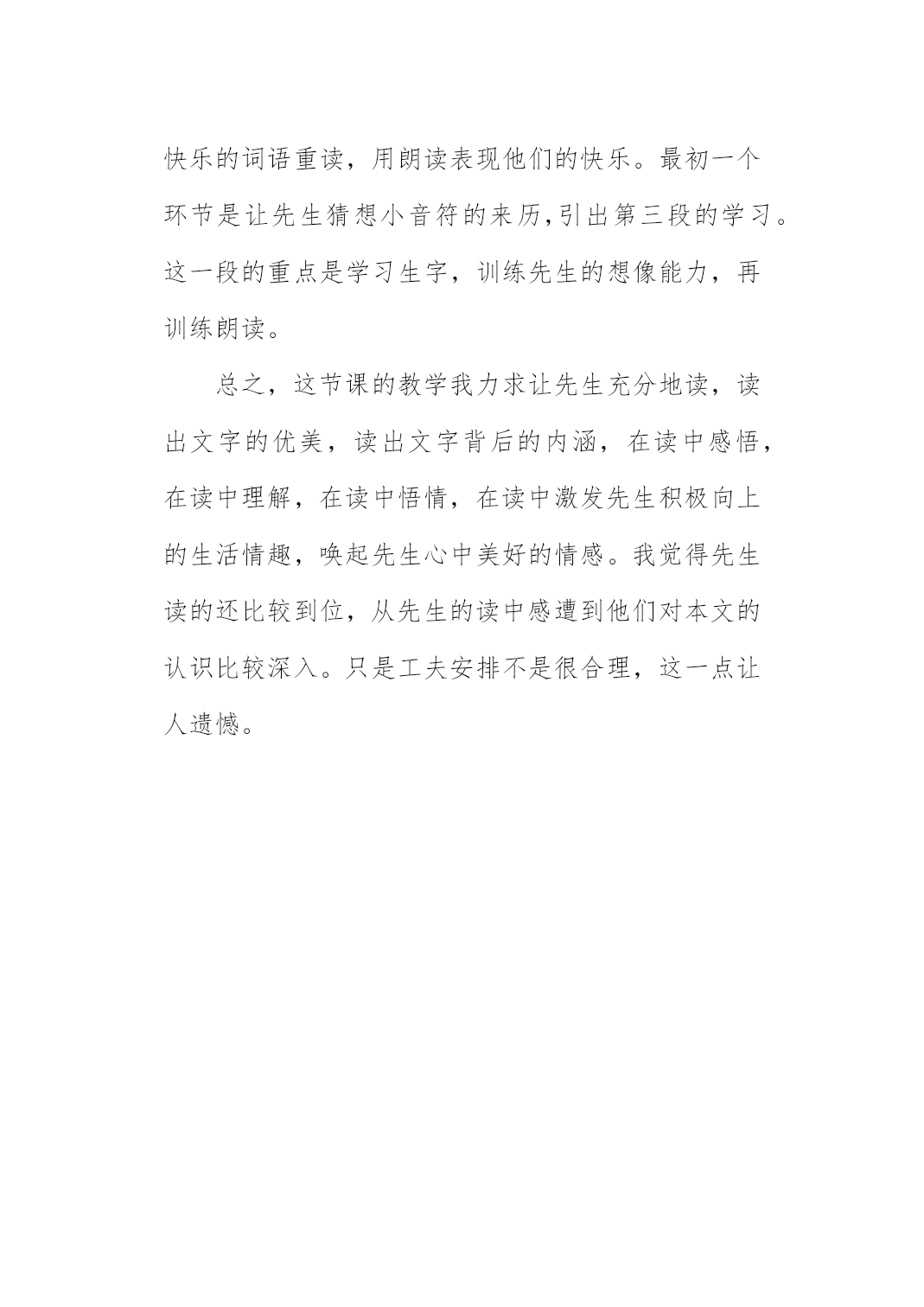 快乐的词语重读，用朗读表现他们的快乐。最初一个环节是让先生猜想小音符的来历,引出第三段的学习。这一段的重点是学习生字，训练先生的想像能力，再训练朗读。

总之，这节课的教学我力求让先生充分地读，读出文字的优美，读出文字背后的内涵，在读中感悟，在读中理解，在读中悟情，在读中激发先生积极向上的生活情趣，唤起先生心中美好的情感。我觉得先生读的还比较到位，从先生的读中感遭到他们对本文的认识比较深入。只是工夫安排不是很合理，这一点让人遗憾。